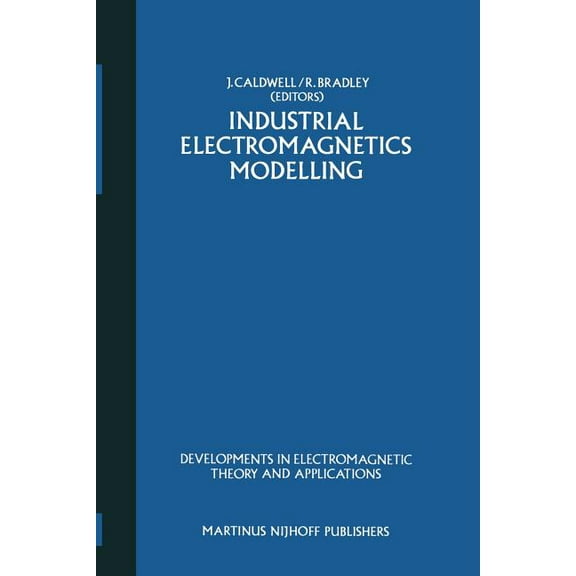 J. CALDWELL / R. BRADLEY
(EDITORS)

INDUSTRIAL ELECTROMAGNETICS MODELLING

DEVELOPMENTS IN ELECTROMAGNETIC THEORY AND APPLICATIONS

MARTINUS NIJHOFF PUBLISHERS